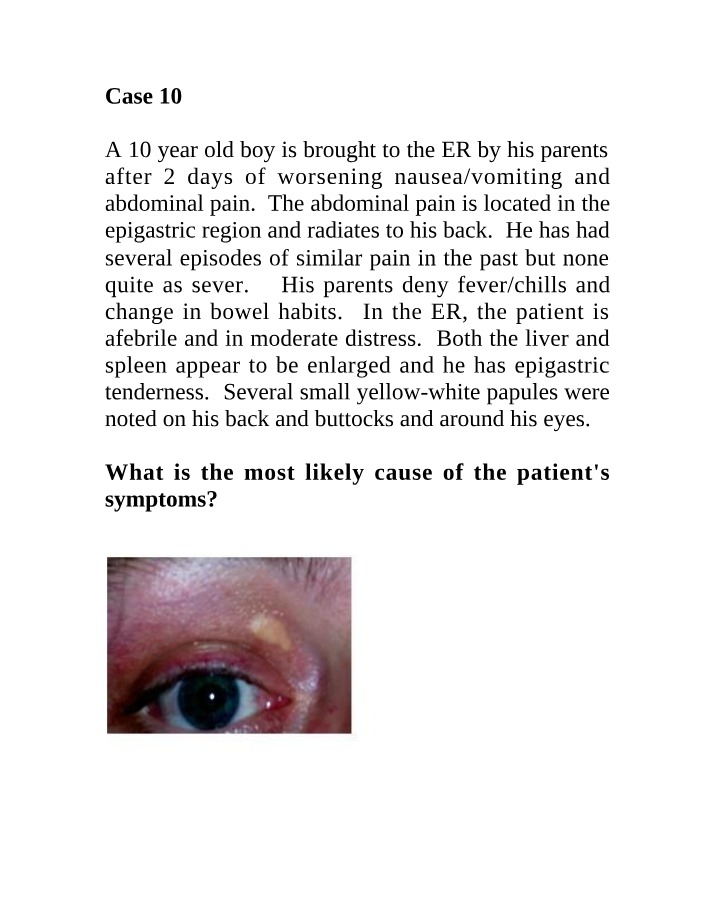 Case 10

A 10 year old boy is brought to the ER by his parents after 2 days of worsening nausea/vomiting and abdominal pain. The abdominal pain is located in the epigastric region and radiates to his back. He has had several episodes of similar pain in the past but none quite as sever. His parents deny fever/chills and change in bowel habits. In the ER, the patient is afebrile and in moderate distress. Both the liver and spleen appear to be enlarged and he has epigastric tenderness. Several small yellow-white papules were noted on his back and buttocks and around his eyes.

What is the most likely cause of the patient's symptoms?